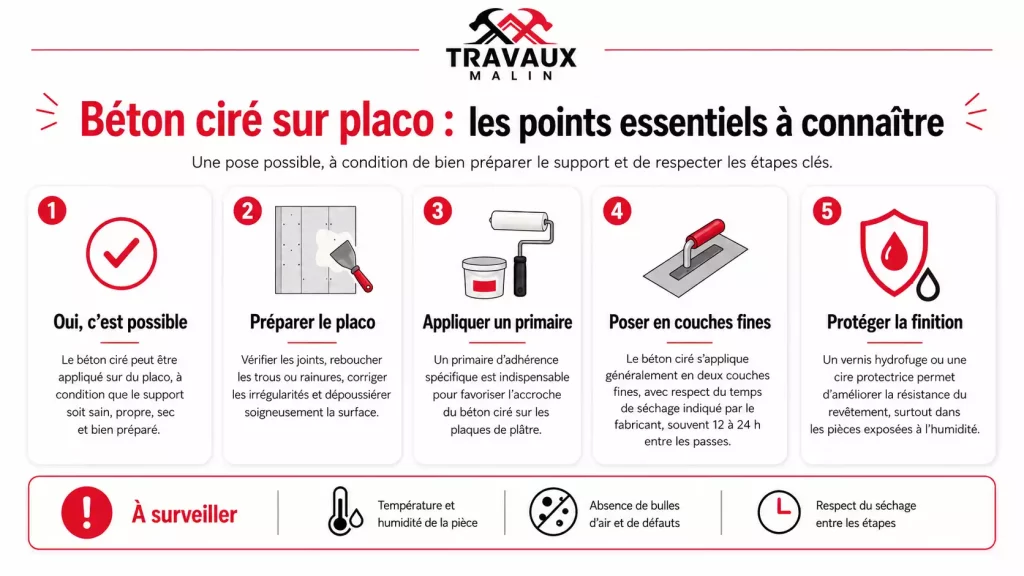 TRAVAUX
MALIN

Béton ciré sur placo : les points essentiels à connaître

Une pose possible, à condition de bien préparer le support et de respecter les étapes clés.

1
Oui, c'est possible
Le béton ciré peut être appliqué sur du placo, à condition que le support soit sain, propre, sec et bien préparé.

2
Préparer le placo
Vérifier les joints, reboucher les trous ou rainures, corriger les irrégularités et dépoussiérer soigneusement la surface.

3
Appliquer un primaire
Un primaire d'adhérence spécifique est indispensable pour favoriser l'accroche du béton ciré sur les plaques de plâtre.

4
Poser en couches fines
Le béton ciré s'applique généralement en deux couches fines, avec respect du temps de séchage indiqué par le fabricant, souvent 12 à 24 h entre les passes.

5
Protéger la finition
Un vernis hydrofuge ou une cire protectrice permet d'améliorer la résistance du revêtement, surtout dans les pièces exposées à l'humidité.

À surveiller
Température et humidité de la pièce
Absence de bulles d'air et de défauts
Respect du séchage entre les étapes